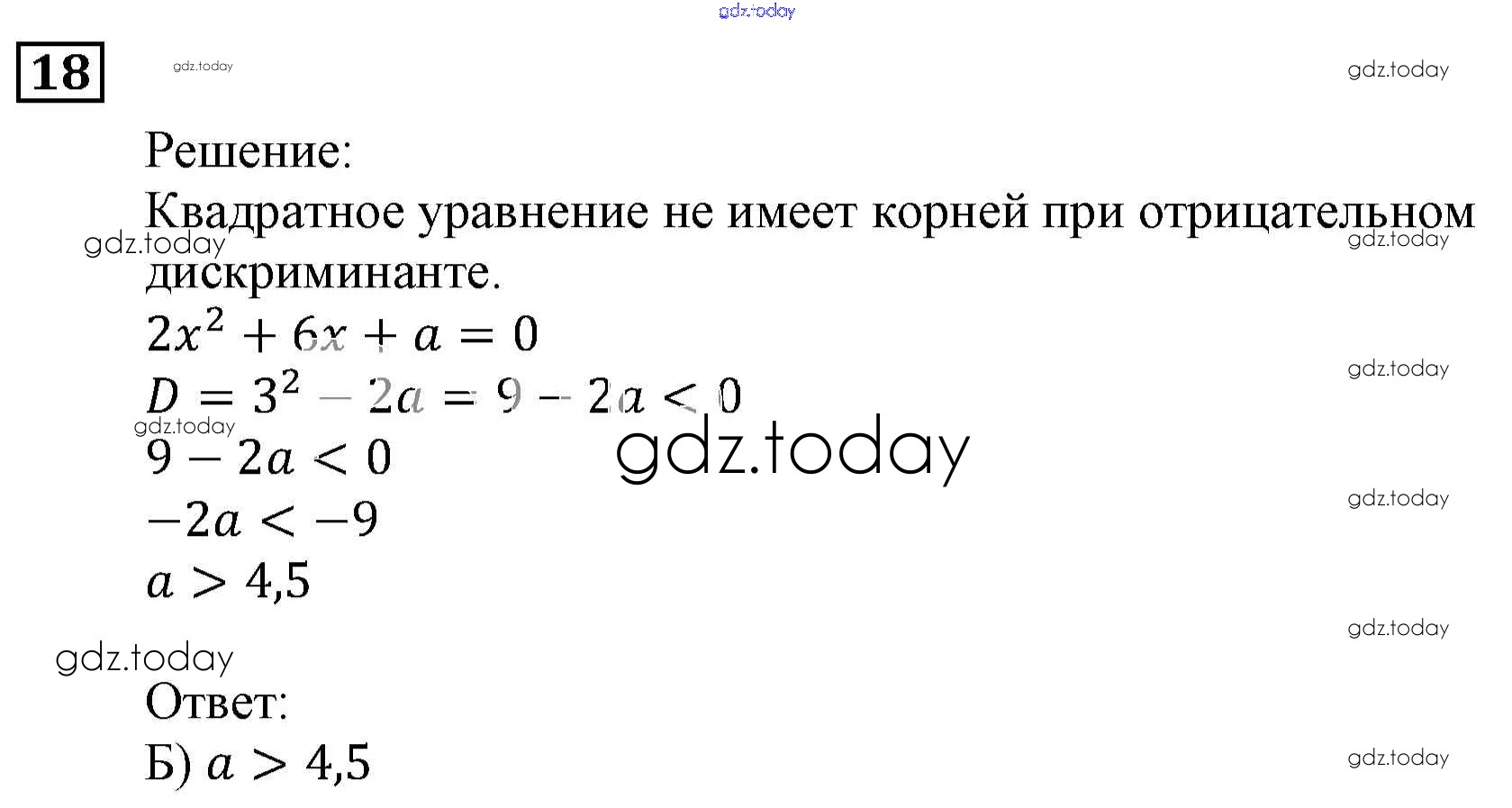 18

Решение:

Квадратное уравнение не имеет корней при отрицательном дискриминанте.

$2x^2 + 6x + a = 0$

$D = 3^2 - 2a = 9 - 2a < 0$

$9 - 2a < 0$

$-2a < -9$

$a > 4,5$

Ответ:

Б) $a > 4,5$

gdz.today